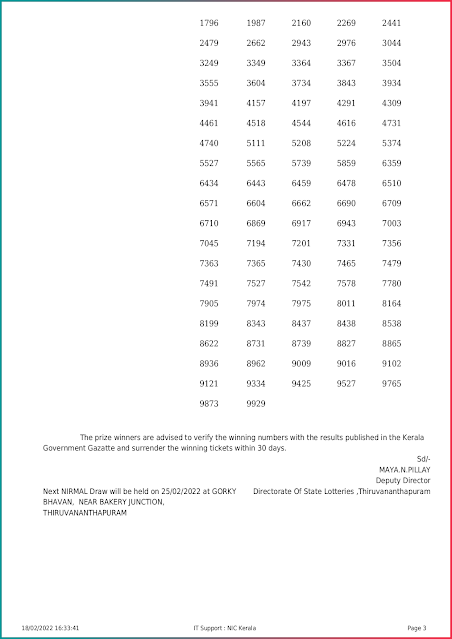 1796 1987 2160 2269 2441
2479 2662 2943 2976 3044
3249 3349 3364 3367 3504
3555 3604 3734 3843 3934
3941 4157 4197 4291 4309
4461 4518 4544 4616 4731
4740 5111 5208 5224 5374
5527 5565 5739 5859 6359
6434 6443 6459 6478 6510
6571 6604 6662 6690 6709
6710 6869 6917 6943 7003
7045 7194 7201 7331 7356
7363 7365 7430 7465 7479
7491 7527 7542 7578 7780
7905 7974 7975 8011 8164
8199 8343 8437 8438 8538
8622 8731 8739 8827 8865
8936 8962 9009 9016 9102
9121 9334 9425 9527 9765
9873 9929

The prize winners are advised to verify the winning numbers with the results published in the Kerala Government Gazatte and surrender the winning tickets within 30 days.

Sd/-
MAYA.N.PILLAY
Deputy Director
Directorate Of State Lotteries ,Thiruvananthapuram

Next NIRMAL Draw will be held on 25/02/2022 at GORKY BHAVAN, NEAR BAKERY JUNCTION, THIRUVANANTHAPURAM

18/02/2022 16:33:41 IT Support : NIC Kerala Page 3